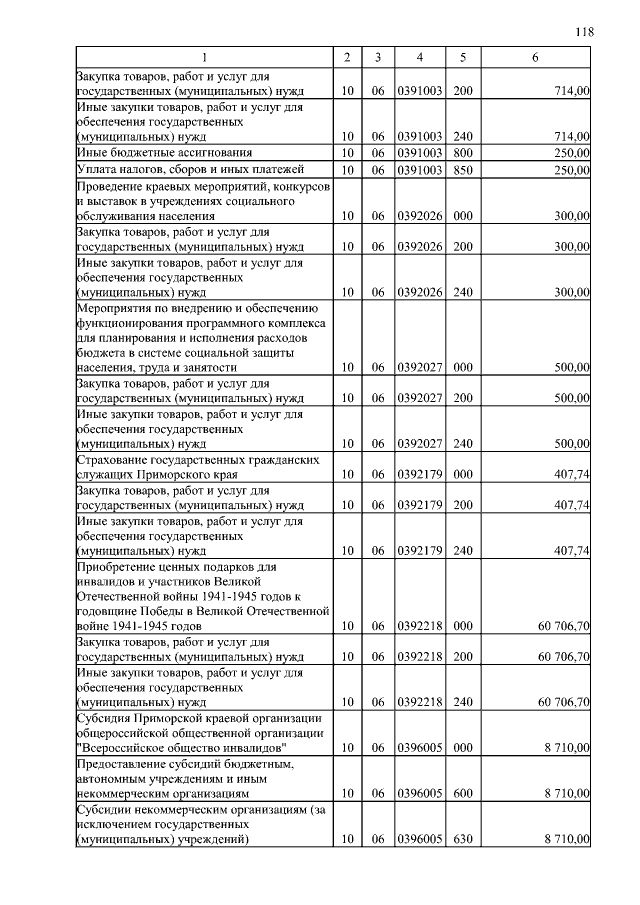 118

| 1 | 2 | 3 | 4 | 5 | 6 |
|---|---|---|---|---|---|
| Закупка товаров, работ и услуг для государственных (муниципальных) нужд | 10 | 06 | 0391003 | 200 | 714,00 |
| Иные закупки товаров, работ и услуг для обеспечения государственных (муниципальных) нужд | 10 | 06 | 0391003 | 240 | 714,00 |
| Иные бюджетные ассигнования | 10 | 06 | 0391003 | 800 | 250,00 |
| Уплата налогов, сборов и иных платежей | 10 | 06 | 0391003 | 850 | 250,00 |
| Проведение краевых мероприятий, конкурсов и выставок в учреждениях социального обслуживания населения | 10 | 06 | 0392026 | 000 | 300,00 |
| Закупка товаров, работ и услуг для государственных (муниципальных) нужд | 10 | 06 | 0392026 | 200 | 300,00 |
| Иные закупки товаров, работ и услуг для обеспечения государственных (муниципальных) нужд | 10 | 06 | 0392026 | 240 | 300,00 |
| Мероприятия по внедрению и обеспечению функционирования программного комплекса для планирования и исполнения расходов бюджета в системе социальной защиты населения, труда и занятости | 10 | 06 | 0392027 | 000 | 500,00 |
| Закупка товаров, работ и услуг для государственных (муниципальных) нужд | 10 | 06 | 0392027 | 200 | 500,00 |
| Иные закупки товаров, работ и услуг для обеспечения государственных (муниципальных) нужд | 10 | 06 | 0392027 | 240 | 500,00 |
| Страхование государственных гражданских служащих Приморского края | 10 | 06 | 0392179 | 000 | 407,74 |
| Закупка товаров, работ и услуг для государственных (муниципальных) нужд | 10 | 06 | 0392179 | 200 | 407,74 |
| Иные закупки товаров, работ и услуг для обеспечения государственных (муниципальных) нужд | 10 | 06 | 0392179 | 240 | 407,74 |
| Приобретение ценных подарков для инвалидов и участников Великой Отечественной войны 1941-1945 годов к годовщине Победы в Великой Отечественной войне 1941-1945 годов | 10 | 06 | 0392218 | 000 | 60 706,70 |
| Закупка товаров, работ и услуг для государственных (муниципальных) нужд | 10 | 06 | 0392218 | 200 | 60 706,70 |
| Иные закупки товаров, работ и услуг для обеспечения государственных (муниципальных) нужд | 10 | 06 | 0392218 | 240 | 60 706,70 |
| Субсидия Приморской краевой организации общероссийской общественной организации "Всероссийское общество инвалидов" | 10 | 06 | 0396005 | 000 | 8 710,00 |
| Предоставление субсидий бюджетным, автономным учреждениям и иным некоммерческим организациям | 10 | 06 | 0396005 | 600 | 8 710,00 |
| Субсидии некоммерческим организациям (за исключением государственных (муниципальных) учреждений) | 10 | 06 | 0396005 | 630 | 8 710,00 |